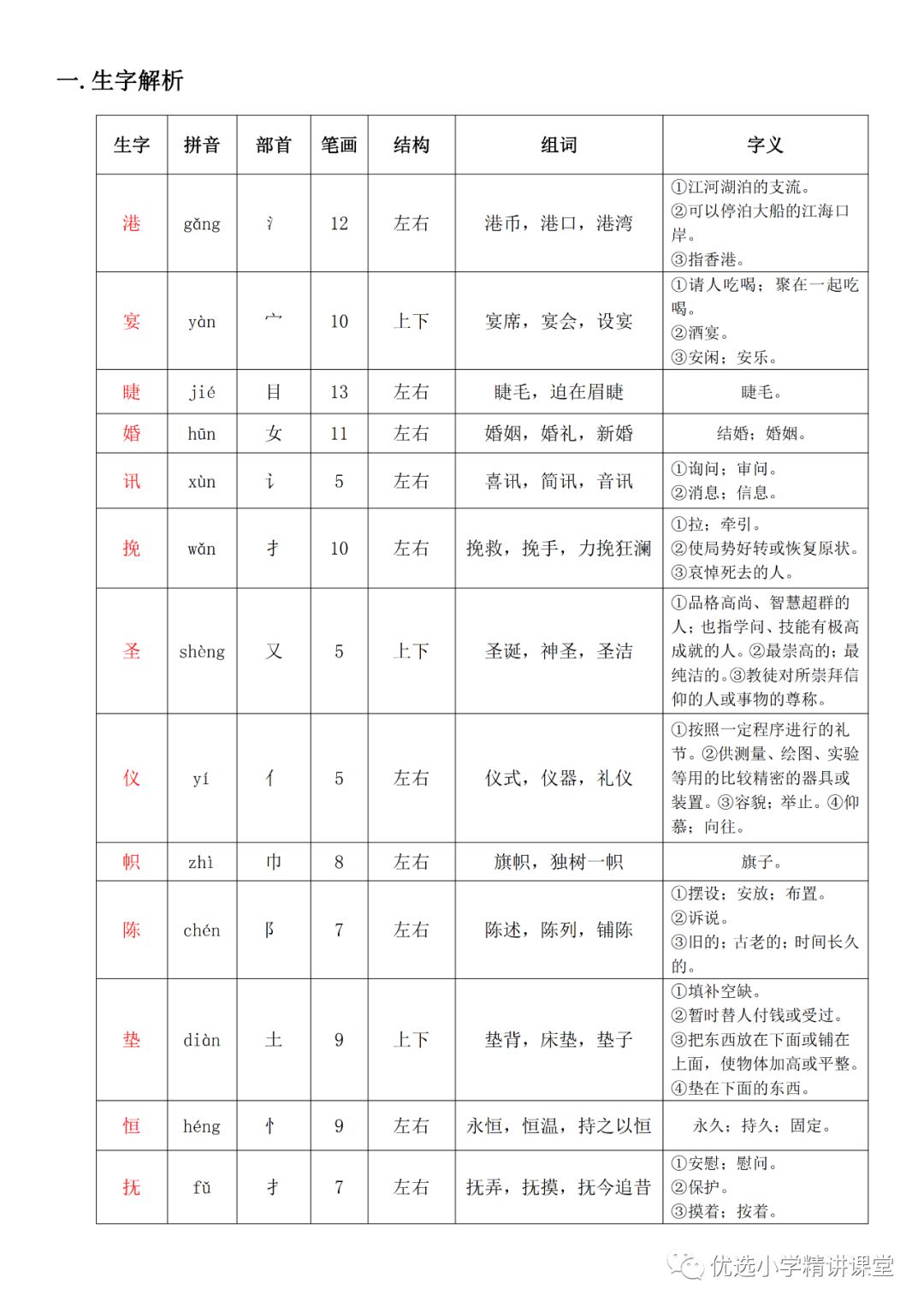 一. 生字解析

| 生字 | 拼音 | 部首 | 笔画 | 结构 | 组词 | 字义 |
|---|---|---|---|---|---|---|
| 港 | gǎng | 氵 | 12 | 左右 | 港币，港口，港湾 | ①江河湖泊的支流。②可以停泊大船的江海口岸。③指香港。 |
| 宴 | yàn | 宀 | 10 | 上下 | 宴席，宴会，设宴 | ①请人吃喝；聚在一起吃喝。②酒宴。③安闲；安乐。 |
| 睫 | jié | 目 | 13 | 左右 | 睫毛，迫在眉睫 | 睫毛。 |
| 婚 | hūn | 女 | 11 | 左右 | 婚姻，婚礼，新婚 | 结婚；婚姻。 |
| 讯 | xùn | 讠 | 5 | 左右 | 喜讯，简讯，音讯 | ①询问；审问。②消息；信息。 |
| 挽 | wǎn | 扌 | 10 | 左右 | 挽救，挽手，力挽狂澜 | ①拉；牵引。②使局势好转或恢复原状。③哀悼死去的人。 |
| 圣 | shèng | 又 | 5 | 上下 | 圣诞，神圣，圣洁 | ①品格高尚、智慧超群的人；也指学问、技能有极高成就的人。②最崇高的；最纯洁的。③教徒对所崇拜信仰的人或事物的尊称。 |
| 仪 | yí | 亻 | 5 | 左右 | 仪式，仪器，礼仪 | ①按照一定程序进行的礼节。②供测量、绘图、实验等用的比较精密的器具或装置。③容貌；举止。④仰慕；向往。 |
| 帜 | zhì | 巾 | 8 | 左右 | 旗帜，独树一帜 | 旗子。 |
| 陈 | chén | 阝 | 7 | 左右 | 陈述，陈列，铺陈 | ①摆设；安放；布置。②诉说。③旧的；古老的；时间长久的。 |
| 垫 | diàn | 土 | 9 | 上下 | 垫背，床垫，垫子 | ①填补空缺。②暂时替人付钱或受过。③把东西放在下面或铺在上面，使物体加高或平整。④垫在下面的东西。 |
| 恒 | héng | 忄 | 9 | 左右 | 永恒，恒温，持之以恒 | 永久；持久；固定。 |
| 抚 | fǔ | 扌 | 7 | 左右 | 抚弄，抚摸，抚今追昔 | ①安慰；慰问。②保护。③摸着；按着。 |

优选小学精讲课堂